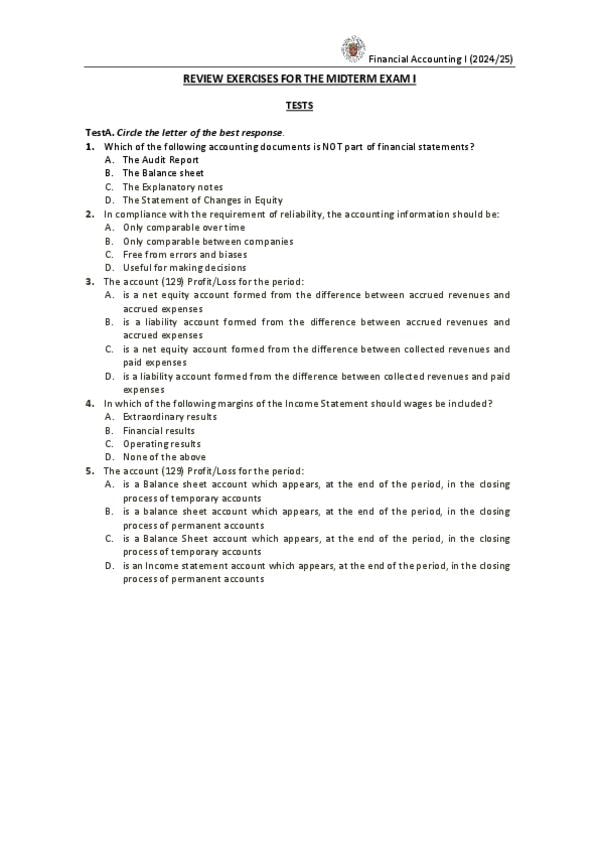 Financial Accounting I (2024/25)

REVIEW EXERCISES FOR THE MIDTERM EXAM I

TESTS

TestA. Circle the letter of the best response.

1. Which of the following accounting documents is NOT part of financial statements?
A. The Audit Report
B. The Balance sheet
C. The Explanatory notes
D. The Statement of Changes in Equity

2. In compliance with the requirement of reliability, the accounting information should be:
A. Only comparable over time
B. Only comparable between companies
C. Free from errors and biases
D. Useful for making decisions

3. The account (129) Profit/Loss for the period:
A. is a net equity account formed from the difference between accrued revenues and accrued expenses
B. is a liability account formed from the difference between accrued revenues and accrued expenses
C. is a net equity account formed from the difference between collected revenues and paid expenses
D. is a liability account formed from the difference between collected revenues and paid expenses

4. In which of the following margins of the Income Statement should wages be included?
A. Extraordinary results
B. Financial results
C. Operating results
D. None of the above

5. The account (129) Profit/Loss for the period:
A. is a Balance sheet account which appears, at the end of the period, in the closing process of temporary accounts
B. is a balance sheet account which appears, at the end of the period, in the closing process of permanent accounts
C. is a Balance Sheet account which appears, at the end of the period, in the closing process of temporary accounts
D. is an Income statement account which appears, at the end of the period, in the closing process of permanent accounts